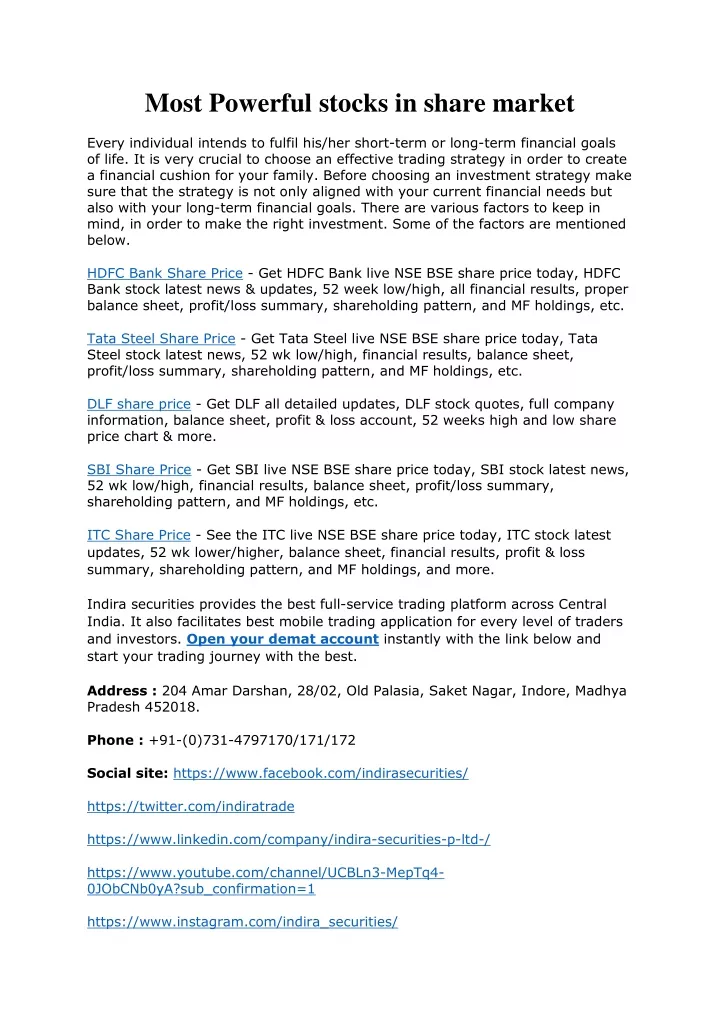 Most Powerful stocks in share market

Every individual intends to fulfil his/her short-term or long-term financial goals of life. It is very crucial to choose an effective trading strategy in order to create a financial cushion for your family. Before choosing an investment strategy make sure that the strategy is not only aligned with your current financial needs but also with your long-term financial goals. There are various factors to keep in mind, in order to make the right investment. Some of the factors are mentioned below.

HDFC Bank Share Price - Get HDFC Bank live NSE BSE share price today, HDFC Bank stock latest news & updates, 52 week low/high, all financial results, proper balance sheet, profit/loss summary, shareholding pattern, and MF holdings, etc.

Tata Steel Share Price - Get Tata Steel live NSE BSE share price today, Tata Steel stock latest news, 52 wk low/high, financial results, balance sheet, profit/loss summary, shareholding pattern, and MF holdings, etc.

DLF share price - Get DLF all detailed updates, DLF stock quotes, full company information, balance sheet, profit & loss account, 52 weeks high and low share price chart & more.

SBI Share Price - Get SBI live NSE BSE share price today, SBI stock latest news, 52 wk low/high, financial results, balance sheet, profit/loss summary, shareholding pattern, and MF holdings, etc.

ITC Share Price - See the ITC live NSE BSE share price today, ITC stock latest updates, 52 wk lower/higher, balance sheet, financial results, profit & loss summary, shareholding pattern, and MF holdings, and more.

Indira securities provides the best full-service trading platform across Central India. It also facilitates best mobile trading application for every level of traders and investors. Open your demat account instantly with the link below and start your trading journey with the best.

Address : 204 Amar Darshan, 28/02, Old Palasia, Saket Nagar, Indore, Madhya Pradesh 452018.

Phone : +91-(0)731-4797170/171/172

Social site: https://www.facebook.com/indirasecurities/

https://twitter.com/indiratrade

https://www.linkedin.com/company/indira-securities-p-ltd-/

https://www.youtube.com/channel/UCBLn3-MepTq4-0JObCNb0yA?sub_confirmation=1

https://www.instagram.com/indira_securities/